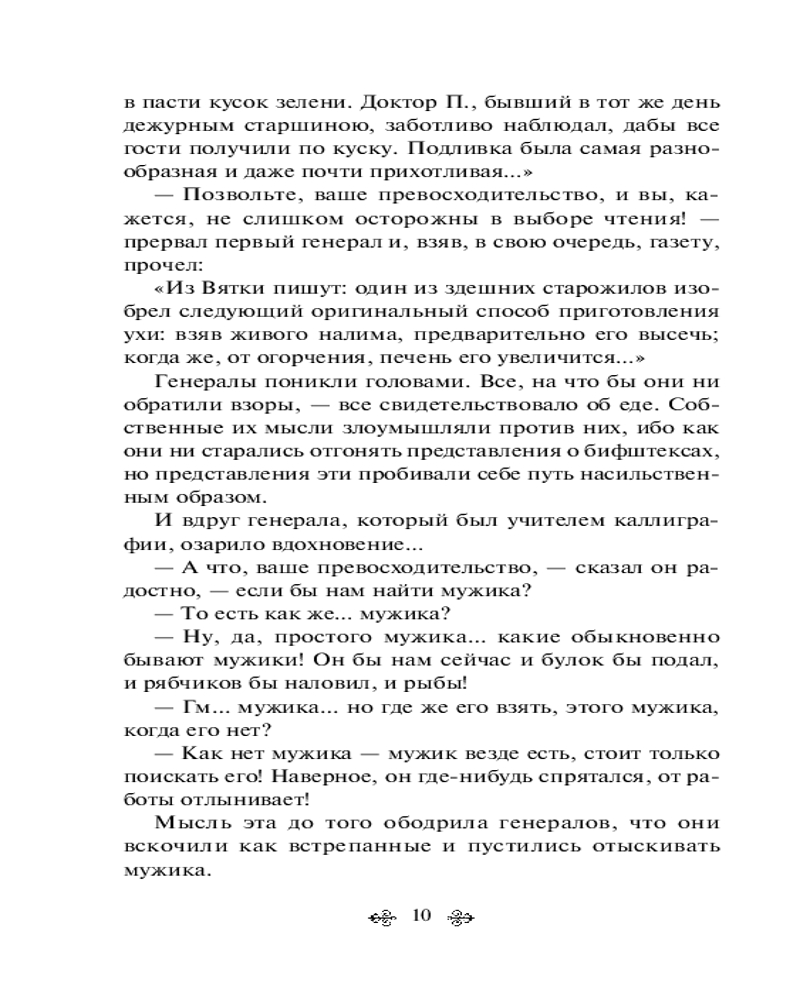 в пасти кусок зелени. Доктор П., бывший в тот же день дежурным старшиною, заботливо наблюдал, дабы все гости получили по куску. Подливка была самая разнообразная и даже почти прихотливая...»

— Позвольте, ваше превосходительство, и вы, кажется, не слишком осторожны в выборе чтения! — прервал первый генерал и, взяв, в свою очередь, газету, прочел:

«Из Вятки пишут: один из здешних старожилов изобрел следующий оригинальный способ приготовления ухи: взяв живого налима, предварительно его высечь; когда же, от огорчения, печень его увеличится...»

Генералы поникли головами. Все, на что бы они ни обратили взоры, — все свидетельствовало об еде. Собственные их мысли злоумышляли против них, ибо как они ни старались отгонять представления о бифштексах, но представления эти пробивали себе путь насильственным образом.

И вдруг генерала, который был учителем каллиграфии, озарило вдохновение...

— А что, ваше превосходительство, — сказал он радостно, — если бы нам найти мужика?

— То есть как же... мужика?

— Ну, да, простого мужика... какие обыкновенно бывают мужики! Он бы нам сейчас и булок бы подал, и рябчиков бы наловил, и рыбы!

— Гм... мужика... но где же его взять, этого мужика, когда его нет?

— Как нет мужика — мужик везде есть, стоит только поискать его! Наверное, он где-нибудь спрятался, от работы отлынивает!

Мысль эта до того ободрила генералов, что они вскочили как встрепанные и пустились отыскивать мужика.

10